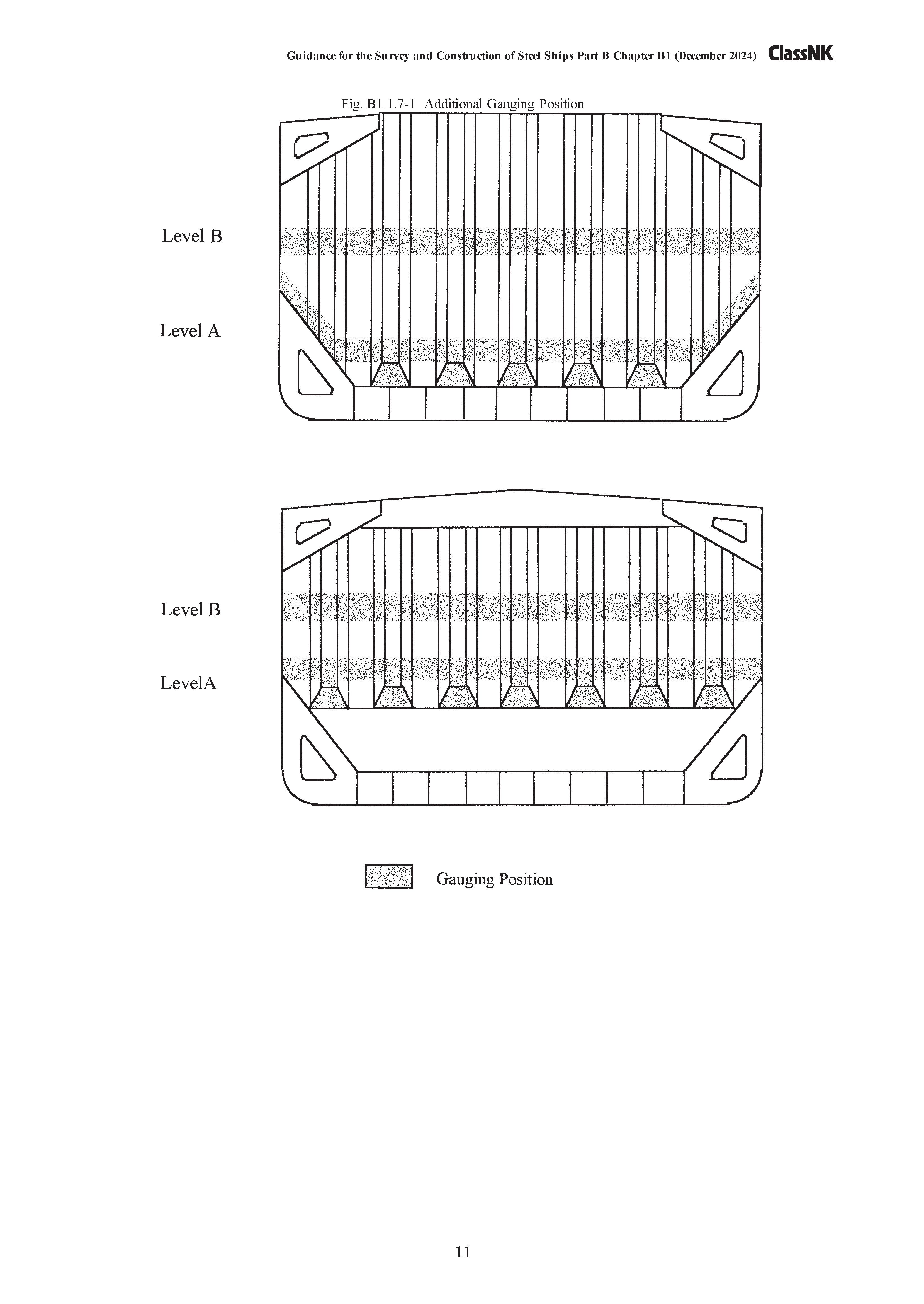 Guidance for the Survey and Construction of Steel Ships Part B Chapter B1 (December 2024) ClassNK

Fig. B1.1.7-1 Additional Gauging Position

Level B

Level A

Level B

LevelA

Gauging Position

11